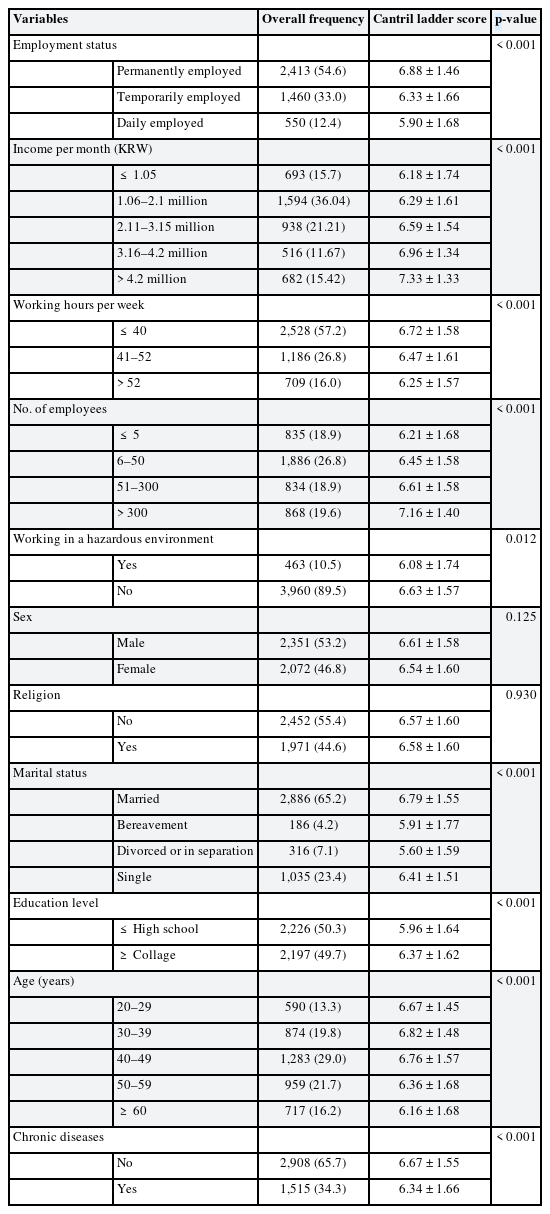 | Variables | | Overall frequency | Cantril ladder score | p-value |
|---|---|---|---|---|
| Employment status | | | | < 0.001 |
| | Permanently employed | 2,413 (54.6) | 6.88 ± 1.46 | |
| | Temporarily employed | 1,460 (33.0) | 6.33 ± 1.66 | |
| | Daily employed | 550 (12.4) | 5.90 ± 1.68 | |
| Income per month (KRW) | | | | < 0.001 |
| | ≤ 1.05 | 693 (15.7) | 6.18 ± 1.74 | |
| | 1.06–2.1 million | 1,594 (36.04) | 6.29 ± 1.61 | |
| | 2.11–3.15 million | 938 (21.21) | 6.59 ± 1.54 | |
| | 3.16–4.2 million | 516 (11.67) | 6.96 ± 1.34 | |
| | > 4.2 million | 682 (15.42) | 7.33 ± 1.33 | |
| Working hours per week | | | | < 0.001 |
| | ≤ 40 | 2,528 (57.2) | 6.72 ± 1.58 | |
| | 41–52 | 1,186 (26.8) | 6.47 ± 1.61 | |
| | > 52 | 709 (16.0) | 6.25 ± 1.57 | |
| No. of employees | | | | < 0.001 |
| | ≤ 5 | 835 (18.9) | 6.21 ± 1.68 | |
| | 6–50 | 1,886 (26.8) | 6.45 ± 1.58 | |
| | 51–300 | 834 (18.9) | 6.61 ± 1.58 | |
| | > 300 | 868 (19.6) | 7.16 ± 1.40 | |
| Working in a hazardous environment | | | | 0.012 |
| | Yes | 463 (10.5) | 6.08 ± 1.74 | |
| | No | 3,960 (89.5) | 6.63 ± 1.57 | |
| Sex | | | | 0.125 |
| | Male | 2,351 (53.2) | 6.61 ± 1.58 | |
| | Female | 2,072 (46.8) | 6.54 ± 1.60 | |
| Religion | | | | 0.930 |
| | No | 2,452 (55.4) | 6.57 ± 1.60 | |
| | Yes | 1,971 (44.6) | 6.58 ± 1.60 | |
| Marital status | | | | < 0.001 |
| | Married | 2,886 (65.2) | 6.79 ± 1.55 | |
| | Bereavement | 186 (4.2) | 5.91 ± 1.77 | |
| | Divorced or in separation | 316 (7.1) | 5.60 ± 1.59 | |
| | Single | 1,035 (23.4) | 6.41 ± 1.51 | |
| Education level | | | | < 0.001 |
| | ≤ High school | 2,226 (50.3) | 5.96 ± 1.64 | |
| | ≥ Collage | 2,197 (49.7) | 6.37 ± 1.62 | |
| Age (years) | | | | < 0.001 |
| | 20–29 | 590 (13.3) | 6.67 ± 1.45 | |
| | 30–39 | 874 (19.8) | 6.82 ± 1.48 | |
| | 40–49 | 1,283 (29.0) | 6.76 ± 1.57 | |
| | 50–59 | 959 (21.7) | 6.36 ± 1.68 | |
| | ≥ 60 | 717 (16.2) | 6.16 ± 1.68 | |
| Chronic diseases | | | | < 0.001 |
| | No | 2,908 (65.7) | 6.67 ± 1.55 | |
| | Yes | 1,515 (34.3) | 6.34 ± 1.66 | |